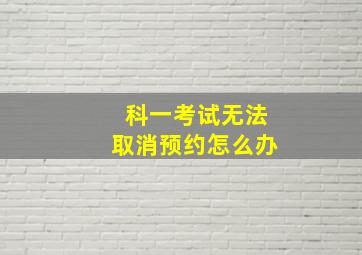 科一考试无法
取消预约怎么办